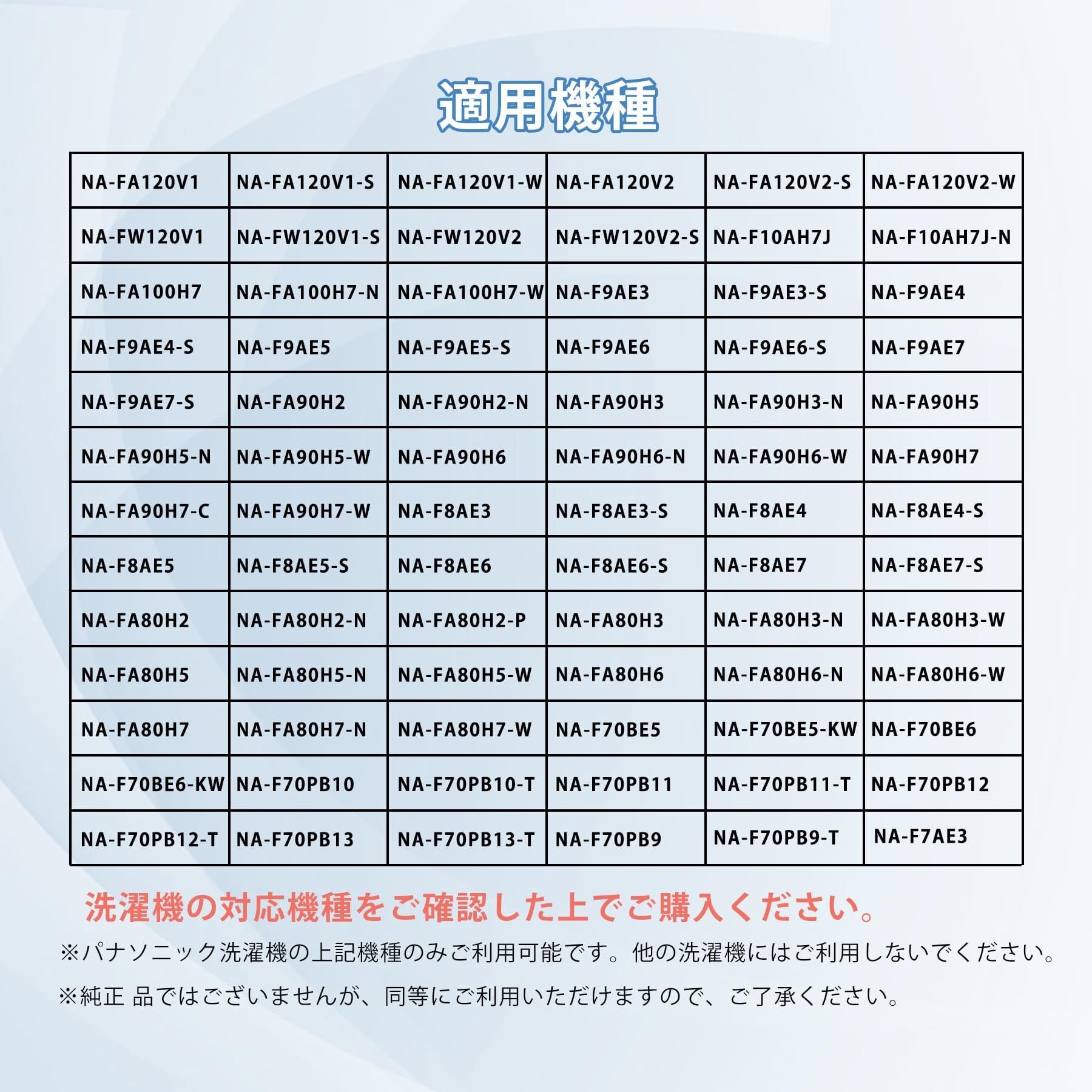 適用機種

| NA-FA120V1 | NA-FA120V1-S | NA-FA120V1-W | NA-FA120V2 | NA-FA120V2-S | NA-FA120V2-W |
|---|---|---|---|---|---|
| NA-FW120V1 | NA-FW120V1-S | NA-FW120V2 | NA-FW120V2-S | NA-F10AH7J | NA-F10AH7J-N |
| NA-FA100H7 | NA-FA100H7-N | NA-FA100H7-W | NA-F9AE3 | NA-F9AE3-S | NA-F9AE4 |
| NA-F9AE4-S | NA-F9AE5 | NA-F9AE5-S | NA-F9AE6 | NA-F9AE6-S | NA-F9AE7 |
| NA-F9AE7-S | NA-FA90H2 | NA-FA90H2-N | NA-FA90H3 | NA-FA90H3-N | NA-FA90H5 |
| NA-FA90H5-N | NA-FA90H5-W | NA-FA90H6 | NA-FA90H6-N | NA-FA90H6-W | NA-FA90H7 |
| NA-FA90H7-C | NA-FA90H7-W | NA-F8AE3 | NA-F8AE3-S | NA-F8AE4 | NA-F8AE4-S |
| NA-F8AE5 | NA-F8AE5-S | NA-F8AE6 | NA-F8AE6-S | NA-F8AE7 | NA-F8AE7-S |
| NA-FA80H2 | NA-FA80H2-N | NA-FA80H2-P | NA-FA80H3 | NA-FA80H3-N | NA-FA80H3-W |
| NA-FA80H5 | NA-FA80H5-N | NA-FA80H5-W | NA-FA80H6 | NA-FA80H6-N | NA-FA80H6-W |
| NA-FA80H7 | NA-FA80H7-N | NA-FA80H7-W | NA-F70BE5 | NA-F70BE5-KW | NA-F70BE6 |
| NA-F70BE6-KW | NA-F70PB10 | NA-F70PB10-T | NA-F70PB11 | NA-F70PB11-T | NA-F70PB12 |
| NA-F70PB12-T | NA-F70PB13 | NA-F70PB13-T | NA-F70PB9 | NA-F70PB9-T | NA-F7AE3 |

洗濯機の対応機種をご確認した上でご購入ください。

※パナソニック洗濯機の上記機種のみご利用可能です。他の洗濯機にはご利用しないでください。

※純正 品ではございませんが、同等にご利用いただけますので、ご了承ください。